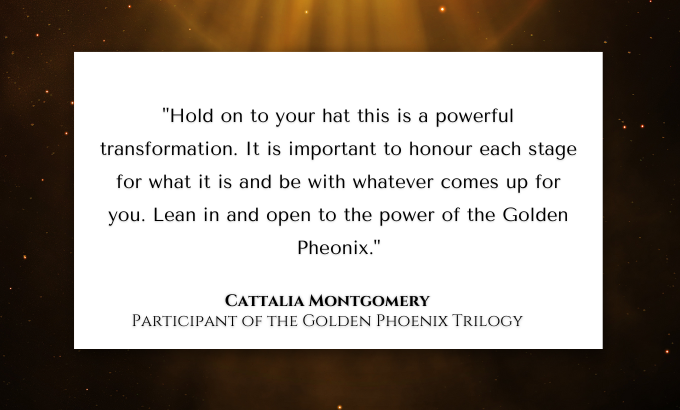 "Hold on to your hat this is a powerful transformation. It is important to honour each stage for what it is and be with whatever comes up for you. Lean in and open to the power of the Golden Pheonix."

Cattalia Montgomery
Participant of the Golden Phoenix Trilogy